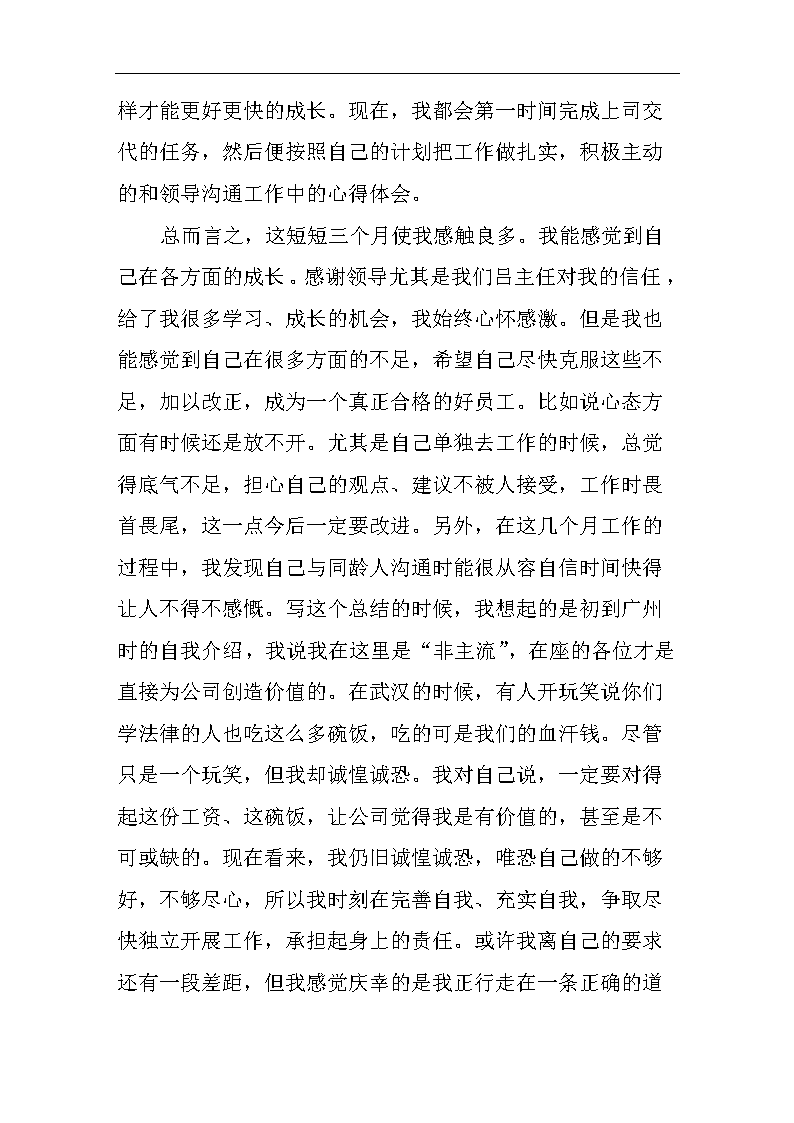 样才能更好更快的成长。现在，我都会第一时间完成上司交代的任务，然后便按照自己的计划把工作做扎实，积极主动的和领导沟通工作中的心得体会。

总而言之，这短短三个月使我感触良多。我能感觉到自己在各方面的成长。感谢领导尤其是我们吕主任对我的信任，给了我很多学习、成长的机会，我始终心怀感激。但是我也能感觉到自己在很多方面的不足，希望自己尽快克服这些不足，加以改正，成为一个真正合格的好员工。比如说心态方面有时候还是放不开。尤其是自己单独去工作的时候，总觉得底气不足，担心自己的观点、建议不被人接受，工作时畏首畏尾，这一点今后一定要改进。另外，在这几个月工作的过程中，我发现自己与同龄人沟通时能很从容自信时间快得让人不得不感慨。写这个总结的时候，我想起的是初到广州时的自我介绍，我说我在这里是“非主流”，在座的各位才是直接为公司创造价值的。在武汉的时候，有人开玩笑说你们学法律的人也吃这么多碗饭，吃的可是我们的血汗钱。尽管只是一个玩笑，但我却诚惶诚恐。我对自己说，一定要对得起这份工资、这碗饭，让公司觉得我是有价值的，甚至是不可或缺的。现在看来，我仍旧诚惶诚恐，唯恐自己做的不够好，不够尽心，所以我时刻在完善自我、充实自我，争取尽快独立开展工作，承担起身上的责任。或许我离自己的要求还有一段差距，但我感觉庆幸的是我正行走在一条正确的道